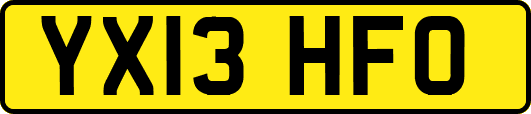 YX13 HFO